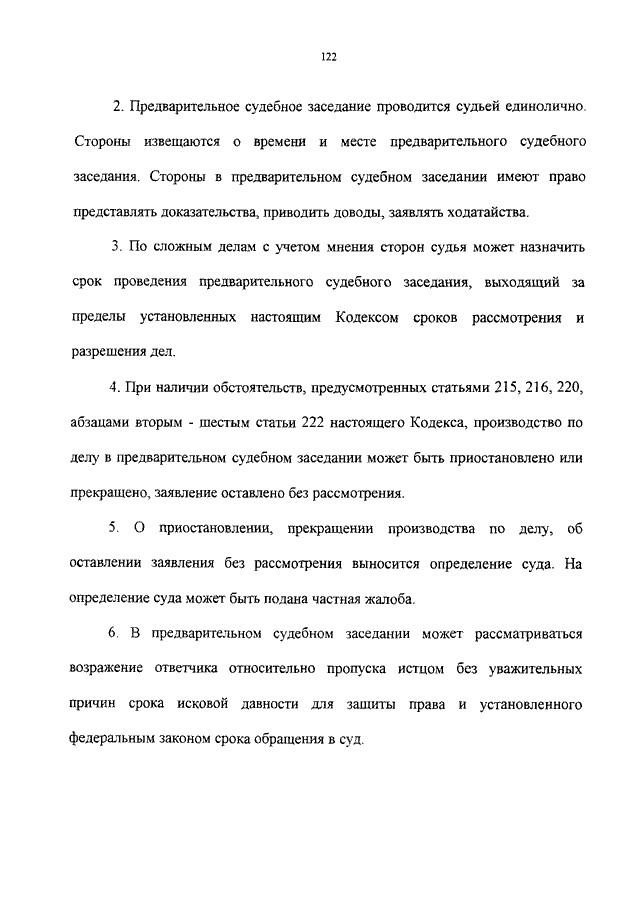 122

2. Предварительное судебное заседание проводится судьей единолично. Стороны извещаются о времени и месте предварительного судебного заседания. Стороны в предварительном судебном заседании имеют право представлять доказательства, приводить доводы, заявлять ходатайства.

3. По сложным делам с учетом мнения сторон судья может назначить срок проведения предварительного судебного заседания, выходящий за пределы установленных настоящим Кодексом сроков рассмотрения и разрешения дел.

4. При наличии обстоятельств, предусмотренных статьями 215, 216, 220, абзацами вторым - шестым статьи 222 настоящего Кодекса, производство по делу в предварительном судебном заседании может быть приостановлено или прекращено, заявление оставлено без рассмотрения.

5. О приостановлении, прекращении производства по делу, об оставлении заявления без рассмотрения выносится определение суда. На определение суда может быть подана частная жалоба.

6. В предварительном судебном заседании может рассматриваться возражение ответчика относительно пропуска истцом без уважительных причин срока исковой давности для защиты права и установленного федеральным законом срока обращения в суд.